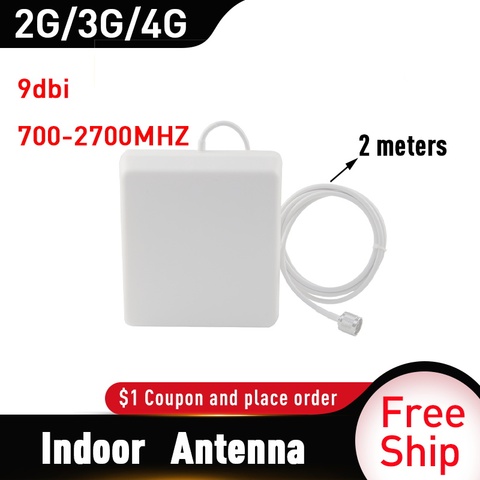 2G/3G/4G

9dbi

700-2700MHZ

2 meters

$1 Coupon and place order

Indoor Antenna

Free Ship